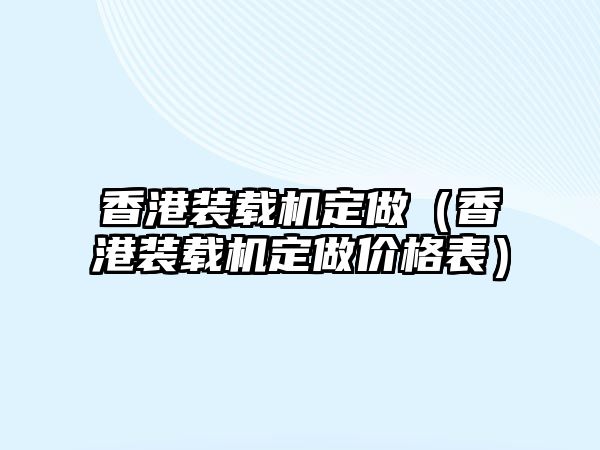 香港装载机定做（香港装载机定做价格表）